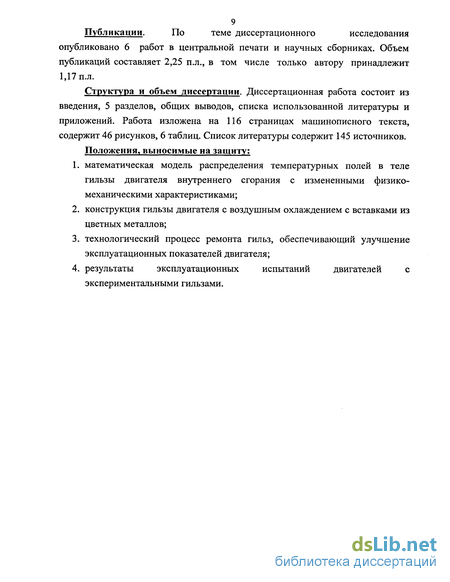 9

Публикации. По теме диссертационного исследования опубликовано 6 работ в центральной печати и научных сборниках. Объем публикаций составляет 2,25 п.л., в том числе только автору принадлежит 1,17 п.л.

Структура и объем диссертации. Диссертационная работа состоит из введения, 5 разделов, общих выводов, списка использованной литературы и приложений. Работа изложена на 116 страницах машинописного текста, содержит 46 рисунков, 6 таблиц. Список литературы содержит 145 источников.

Положения, выносимые на защиту:

1. математическая модель распределения температурных полей в теле гильзы двигателя внутреннего сгорания с измененными физико-механическими характеристиками;
2. конструкция гильзы двигателя с воздушным охлаждением с вставками из цветных металлов;
3. технологический процесс ремонта гильз, обеспечивающий улучшение эксплуатационных показателей двигателя;
4. результаты эксплуатационных испытаний двигателей с экспериментальными гильзами.

dsLib.net
библиотека диссертаций